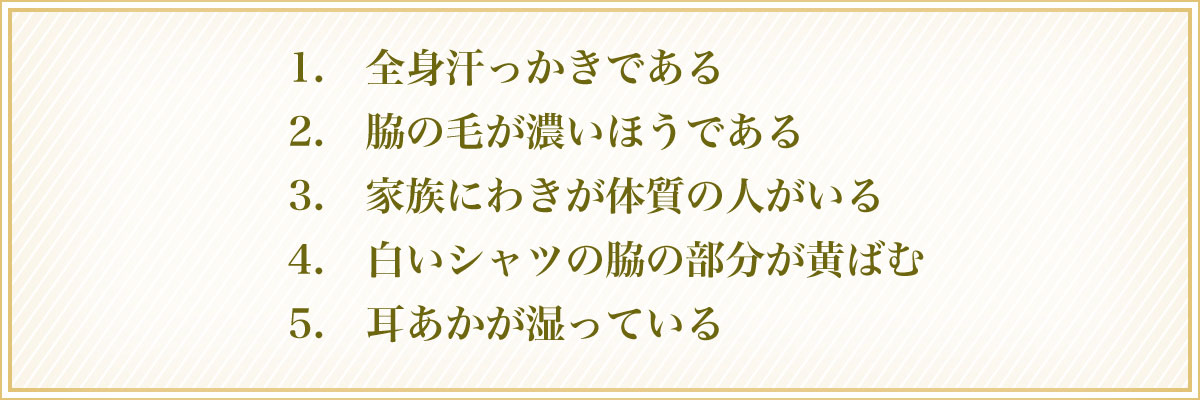 1.　全身汗っかきである
2.　脇の毛が濃いほうである
3.　家族にわきが体質の人がいる
4.　白いシャツの脇の部分が黄ばむ
5.　耳あかが湿っている